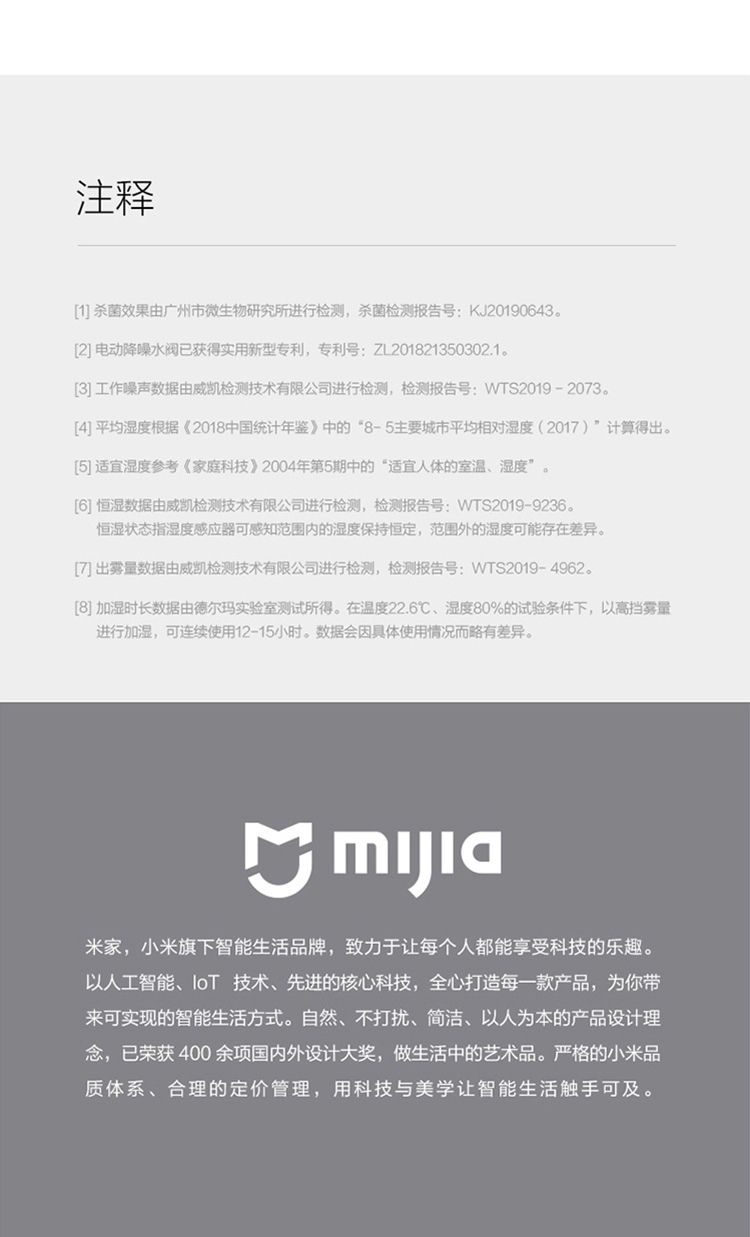 注释

[1] 杀菌效果由广州市微生物研究所进行检测，杀菌检测报告号：KJ20190643。

[2] 电动降噪水阀已获得实用新型专利，专利号：ZL201821350302.1。

[3] 工作噪声数据由威凯检测技术有限公司进行检测，检测报告号：WTS2019 - 2073。

[4] 平均湿度根据《2018中国统计年鉴》中的“8- 5主要城市平均相对湿度（2017）”计算得出。

[5] 适宜湿度参考《家庭科技》2004年第5期中的“适宜人体的室温、湿度”。

[6] 恒湿数据由威凯检测技术有限公司进行检测，检测报告号：WTS2019-9236。
恒湿状态指湿度感应器可感知范围内的湿度保持恒定，范围外的湿度可能存在差异。

[7] 出雾量数据由威凯检测技术有限公司进行检测，检测报告号：WTS2019- 4962。

[8] 加湿时长数据由德尔玛实验室测试所得。在温度22.6℃、湿度80%的试验条件下，以高挡雾量进行加湿，可连续使用12-15小时。数据会因具体使用情况而略有差异。

mijia

米家，小米旗下智能生活品牌，致力于让每个人都能享受科技的乐趣。以人工智能、IoT 技术、先进的核心科技，全心打造每一款产品，为你带来可实现的智能生活方式。自然、不打扰、简洁、以人为本的产品设计理念，已荣获 400 余项国内外设计大奖，做生活中的艺术品。严格的小米品质体系、合理的定价管理，用科技与美学让智能生活触手可及。